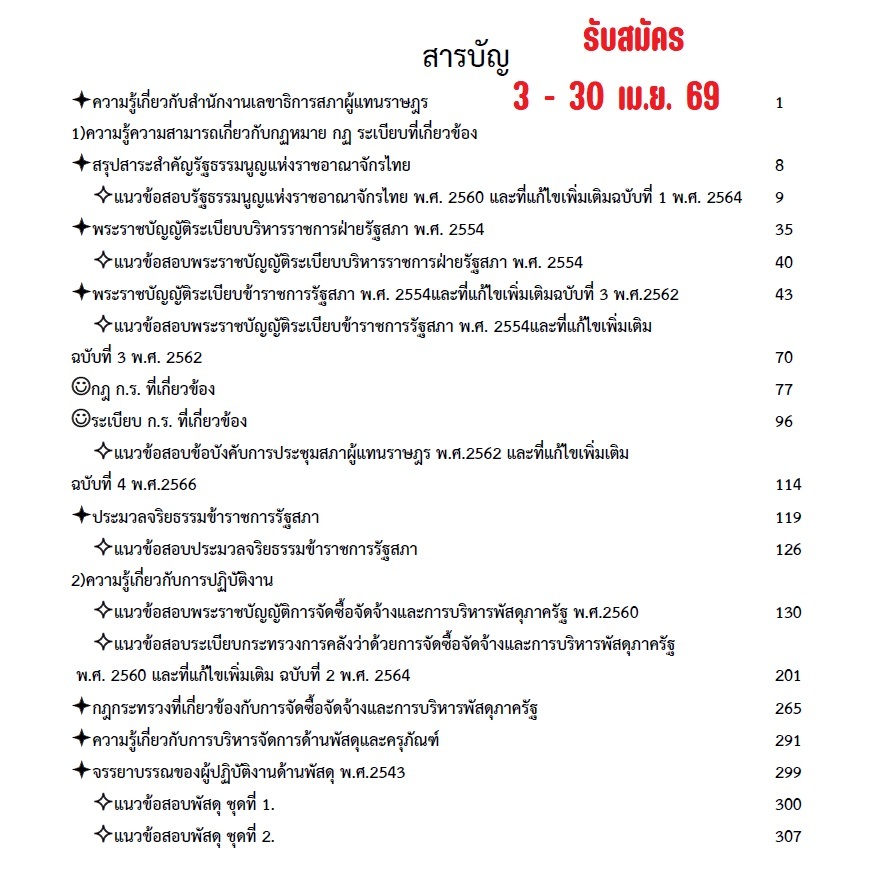 สารบัญ

รับสมัคร
3 - 30 เม.ย. 69

✦ความรู้เกี่ยวกับสำนักงานเลขาธิการสภาผู้แทนราษฎร 1

1)ความรู้ความสามารถเกี่ยวกับกฎหมาย กฎ ระเบียบที่เกี่ยวข้อง

✦สรุปสาระสำคัญรัฐธรรมนูญแห่งราชอาณาจักรไทย 8

✧แนวข้อสอบรัฐธรรมนูญแห่งราชอาณาจักรไทย พ.ศ. 2560 และที่แก้ไขเพิ่มเติมฉบับที่ 1 พ.ศ. 2564 9

✦พระราชบัญญัติระเบียบบริหารราชการฝ่ายรัฐสภา พ.ศ. 2554 35

✧แนวข้อสอบพระราชบัญญัติระเบียบบริหารราชการฝ่ายรัฐสภา พ.ศ. 2554 40

✦พระราชบัญญัติระเบียบข้าราชการรัฐสภา พ.ศ. 2554และที่แก้ไขเพิ่มเติมฉบับที่ 3 พ.ศ.2562 43

✧แนวข้อสอบพระราชบัญญัติระเบียบข้าราชการรัฐสภา พ.ศ. 2554และที่แก้ไขเพิ่มเติม ฉบับที่ 3 พ.ศ. 2562 70

☺กฎ ก.ร. ที่เกี่ยวข้อง 77

☺ระเบียบ ก.ร. ที่เกี่ยวข้อง 96

✧แนวข้อสอบข้อบังคับการประชุมสภาผู้แทนราษฎร พ.ศ.2562 และที่แก้ไขเพิ่มเติม ฉบับที่ 4 พ.ศ.2566 114

✦ประมวลจริยธรรมข้าราชการรัฐสภา 119

✧แนวข้อสอบประมวลจริยธรรมข้าราชการรัฐสภา 126

2)ความรู้เกี่ยวกับการปฏิบัติงาน

✧แนวข้อสอบพระราชบัญญัติการจัดซื้อจัดจ้างและการบริหารพัสดุภาครัฐ พ.ศ.2560 130

✧แนวข้อสอบระเบียบกระทรวงการคลังว่าด้วยการจัดซื้อจัดจ้างและการบริหารพัสดุภาครัฐ พ.ศ. 2560 และที่แก้ไขเพิ่มเติม ฉบับที่ 2 พ.ศ. 2564 201

✦กฎกระทรวงที่เกี่ยวข้องกับการจัดซื้อจัดจ้างและการบริหารพัสดุภาครัฐ 265

✦ความรู้เกี่ยวกับการบริหารจัดการด้านพัสดุและครุภัณฑ์ 291

✦จรรยาบรรณของผู้ปฏิบัติงานด้านพัสดุ พ.ศ.2543 299

✧แนวข้อสอบพัสดุ ชุดที่ 1. 300

✧แนวข้อสอบพัสดุ ชุดที่ 2. 307